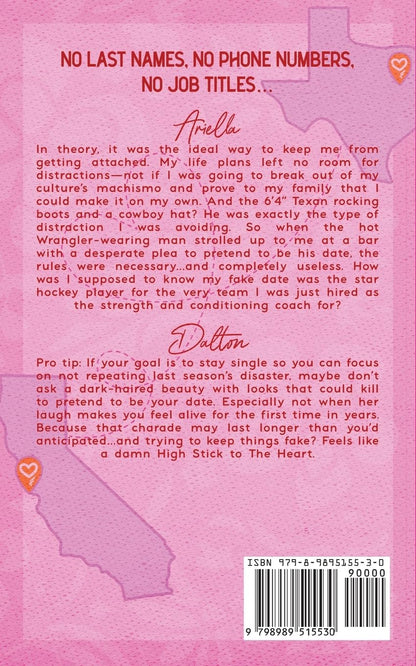 NO LAST NAMES, NO PHONE NUMBERS, NO JOB TITLES...

Ariella

In theory, it was the ideal way to keep me from getting attached. My life plans left no room for distractions—not if I was going to break out of my culture's machismo and prove to my family that I could make it on my own. And the 6'4" Texan rocking boots and a cowboy hat? He was exactly the type of distraction I was avoiding. So when the hot Wrangler-wearing man strolled up to me at a bar with a desperate plea to pretend to be his date, the rules were necessary...and completely useless. How was I supposed to know my fake date was the star hockey player for the very team I was just hired as the strength and conditioning coach for?

Dalton

Pro tip: If your goal is to stay single so you can focus on not repeating last season's disaster, maybe don't ask a dark-haired beauty with looks that could kill to pretend to be your date. Especially not when her laugh makes you feel alive for the first time in years. Because that charade may last longer than you'd anticipated...and trying to keep things fake? Feels like a damn High Stick to The Heart.

ISBN 979-8-9895155-3-0
90000
9 798989 515530